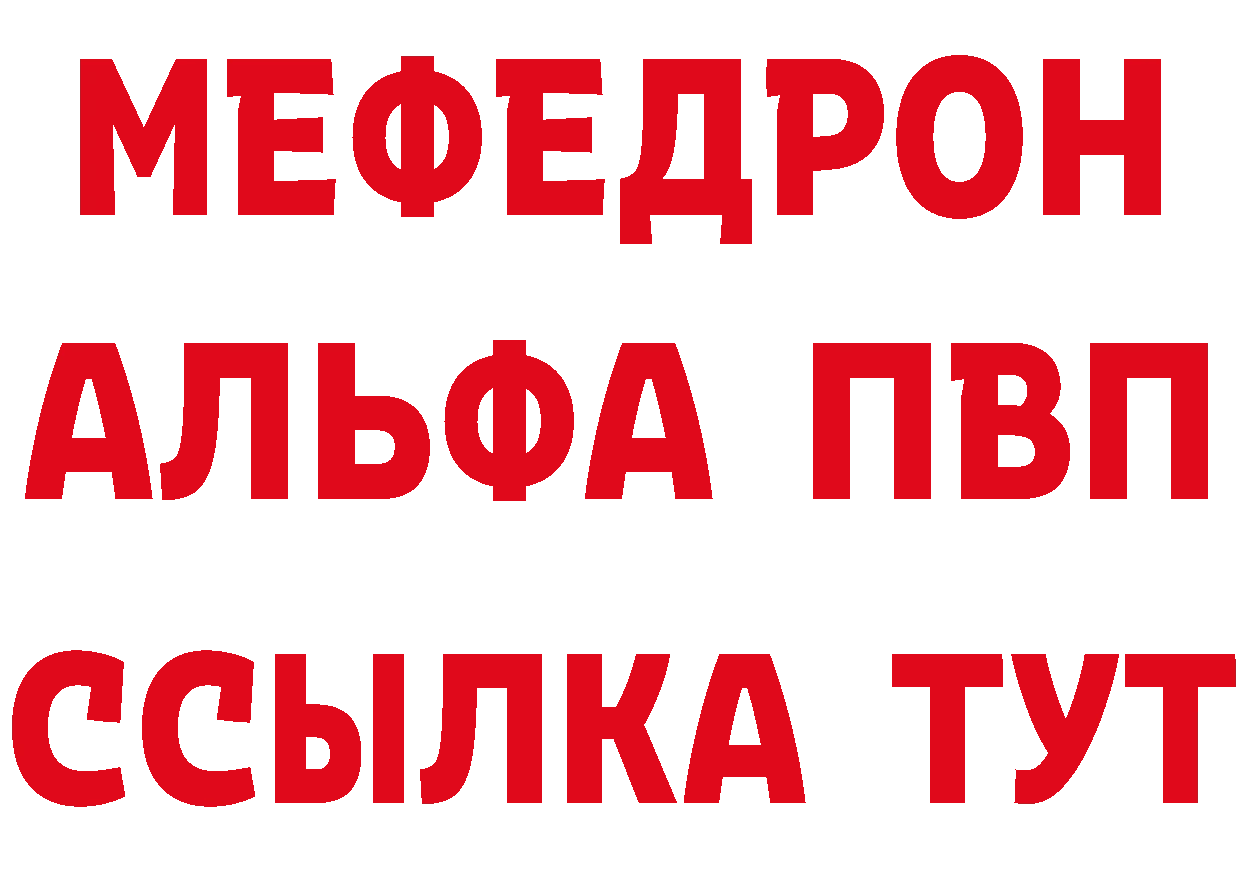 МЕФЕДРОН
АЛЬФА ПВП
ССЫЛКА ТУТ